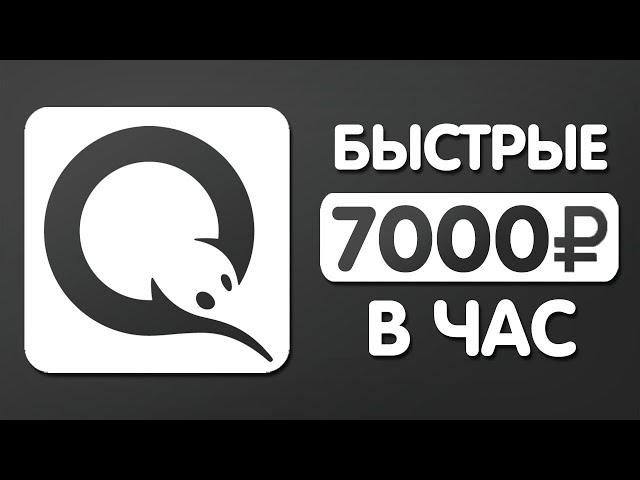 БЫСТРЫЕ
7000₽
В ЧАС